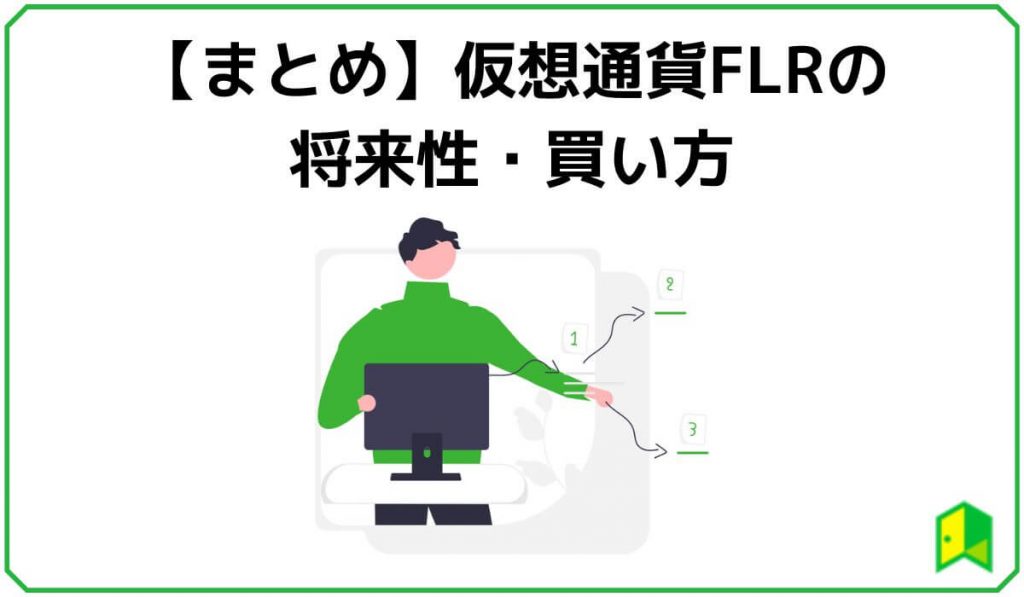 【まとめ】仮想通貨FLRの将来性・買い方

2

1

3